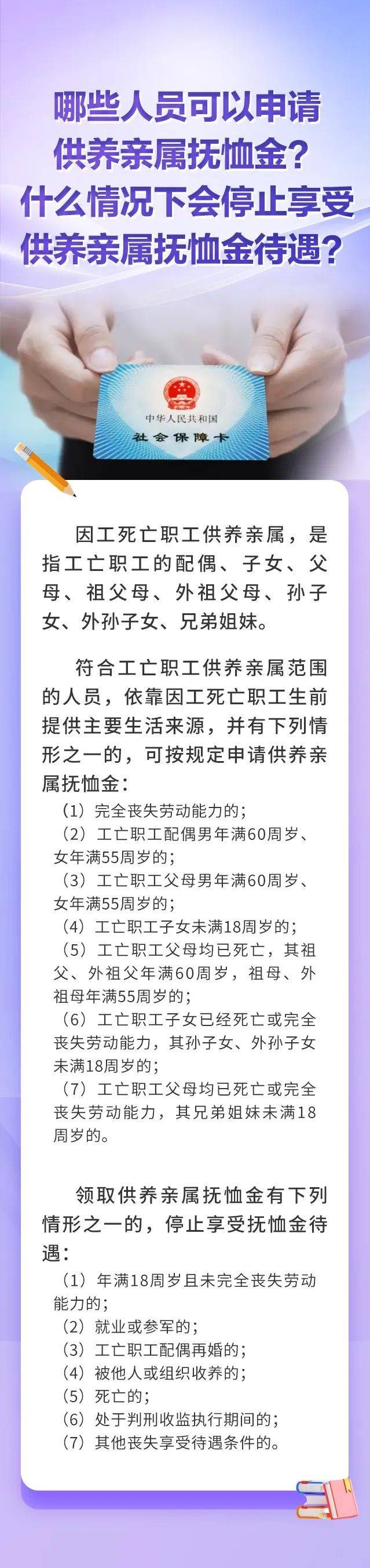 哪些人员可以申请供养亲属抚恤金？什么情况下会停止享受供养亲属抚恤金待遇？

中华人民共和国
社会保障卡

因工死亡职工供养亲属，是指工亡职工的配偶、子女、父母、祖父母、外祖父母、孙子女、外孙子女、兄弟姐妹。

符合工亡职工供养亲属范围的人员，依靠因工死亡职工生前提供主要生活来源，并有下列情形之一的，可按规定申请供养亲属抚恤金：
（1）完全丧失劳动能力的；
（2）工亡职工配偶男年满60周岁、女年满55周岁的；
（3）工亡职工父母男年满60周岁、女年满55周岁的；
（4）工亡职工子女未满18周岁的；
（5）工亡职工父母均已死亡，其祖父、外祖父年满60周岁，祖母、外祖母年满55周岁的；
（6）工亡职工子女已经死亡或完全丧失劳动能力，其孙子女、外孙子女未满18周岁的；
（7）工亡职工父母均已死亡或完全丧失劳动能力，其兄弟姐妹未满18周岁的。

领取供养亲属抚恤金有下列情形之一的，停止享受抚恤金待遇：
（1）年满18周岁且未完全丧失劳动能力的；
（2）就业或参军的；
（3）工亡职工配偶再婚的；
（4）被他人或组织收养的；
（5）死亡的；
（6）处于判刑收监执行期间的；
（7）其他丧失享受待遇条件的。